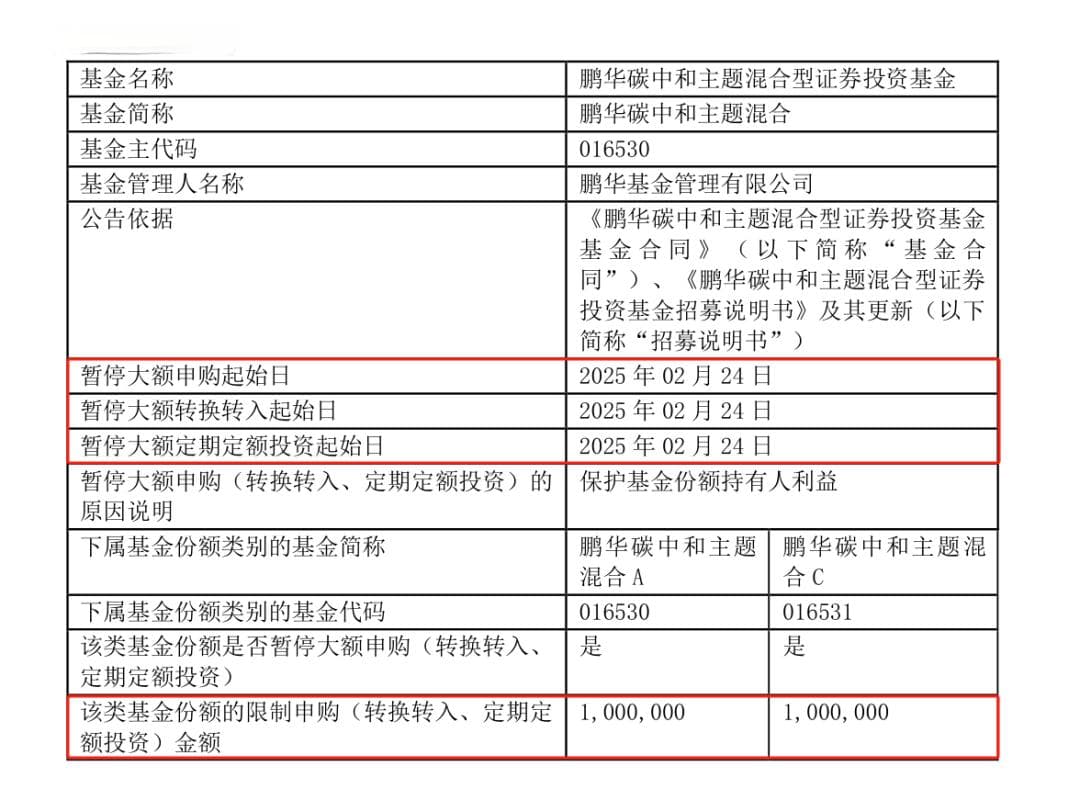 | 基金名称 | 鹏华碳中和主题混合型证券投资基金 | |
|---|---|---|
| 基金简称 | 鹏华碳中和主题混合 | |
| 基金主代码 | 016530 | |
| 基金管理人名称 | 鹏华基金管理有限公司 | |
| 公告依据 | 《鹏华碳中和主题混合型证券投资基金基金合同》（以下简称“基金合同”）、《鹏华碳中和主题混合型证券投资基金招募说明书》及其更新（以下简称“招募说明书”） | |
| 暂停大额申购起始日 | 2025 年 02 月 24 日 | |
| 暂停大额转换转入起始日 | 2025 年 02 月 24 日 | |
| 暂停大额定期定额投资起始日 | 2025 年 02 月 24 日 | |
| 暂停大额申购（转换转入、定期定额投资）的原因说明 | 保护基金份额持有人利益 | |
| 下属基金份额类别的基金简称 | 鹏华碳中和主题混合 A | 鹏华碳中和主题混合 C |
| 下属基金份额类别的基金代码 | 016530 | 016531 |
| 该类基金份额是否暂停大额申购（转换转入、定期定额投资） | 是 | 是 |
| 该类基金份额的限制申购（转换转入、定期定额投资）金额 | 1,000,000 | 1,000,000 |